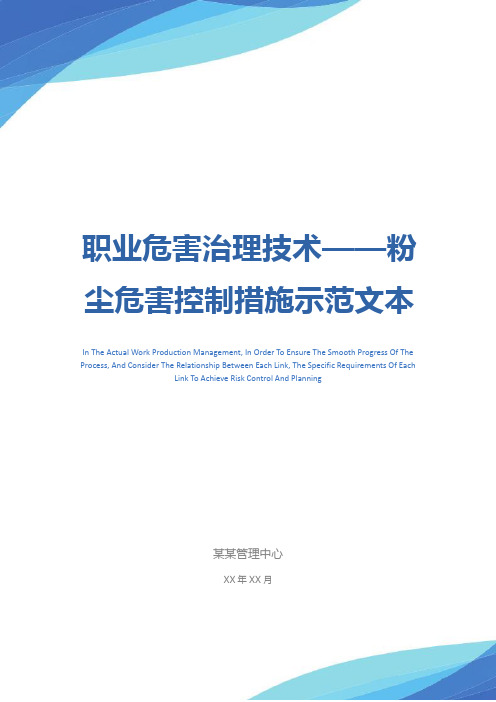 职业危害治理技术——粉尘危害控制措施示范文本

In The Actual Work Production Management, In Order To Ensure The Smooth Progress Of The Process, And Consider The Relationship Between Each Link, The Specific Requirements Of Each Link To Achieve Risk Control And Planning

某某管理中心

XX 年 XX 月